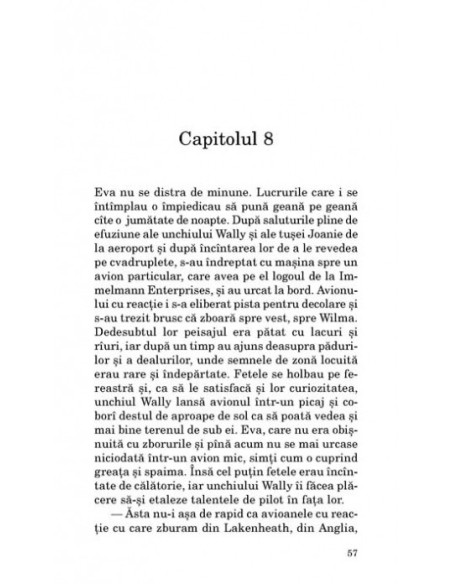 Capitolul 8

Eva nu se distra de minune. Lucrurile care i se întîmplau o împiedicau să pună geană pe geană cîte o jumătate de noapte. După saluturile pline de efuziune ale unchiului Wally și ale tușei Joanie de la aeroport și după încîntarea lor de a le revedea pe cvadruplete, s-au îndreptat cu mașina spre un avion particular, care avea pe el logoul de la Immelmann Enterprises, și au urcat la bord. Avionului cu reacție i s-a eliberat pista pentru decolare și s-au trezit brusc că zboară spre vest, spre Wilma. Dedesubtul lor peisajul era pătat cu lacuri și rîuri, iar după un timp au ajuns deasupra pădurilor și a dealurilor, unde semnele de zonă locuită erau rare și îndepărtate. Fetele se holbau pe fereastră și, ca să le satisfacă și lor curiozitatea, unchiul Wally lansă avionul într-un picaj și coborî destul de aproape de sol ca să poată vedea și mai bine terenul de sub ei. Eva, care nu era obișnuită cu zborurile și pînă acum nu se mai urcase niciodată într-un avion mic, simți cum o cuprind greața și spaima. Însă cel puțin fetele erau încîntate de călătorie, iar unchiului Wally îi făcea plăcere să-și etaleze talentele de pilot în fața lor.

— Ăsta nu-i așa de rapid ca avioanele cu reacție cu care zburam din Lakenheath, din Anglia,

57